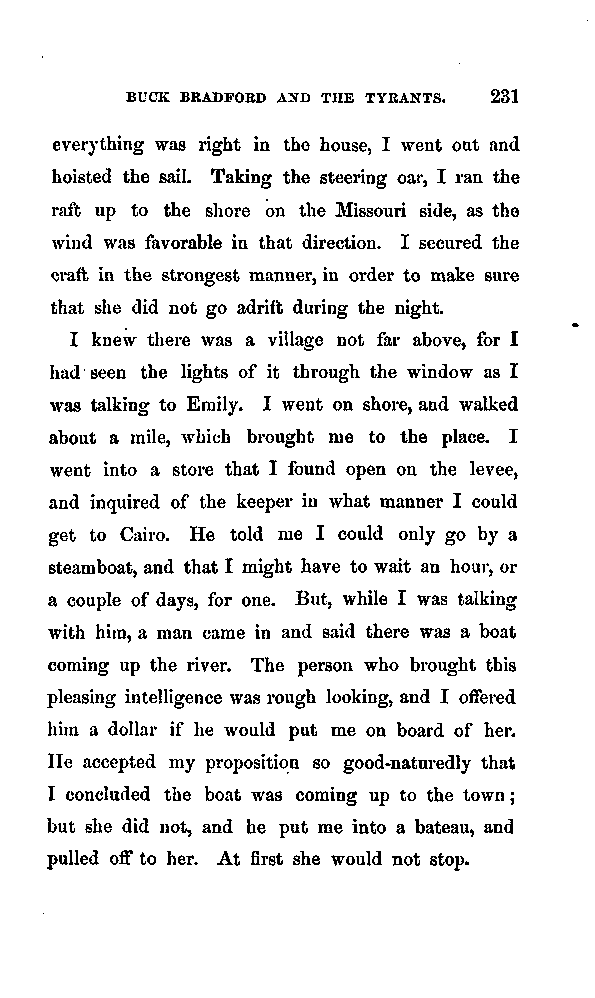 BUCK BRADFORD AND THE TYRANTS. 231

everything was right in the house, I went out and hoisted the sail. Taking the steering oar, I ran the raft up to the shore on the Missouri side, as the wind was favorable in that direction. I secured the craft in the strongest manner, in order to make sure that she did not go adrift during the night.

I knew there was a village not far above, for I had seen the lights of it through the window as I was talking to Emily. I went on shore, and walked about a mile, which brought me to the place. I went into a store that I found open on the levee, and inquired of the keeper in what manner I could get to Cairo. He told me I could only go by a steamboat, and that I might have to wait an hour, or a couple of days, for one. But, while I was talking with him, a man came in and said there was a boat coming up the river. The person who brought this pleasing intelligence was rough looking, and I offered him a dollar if he would put me on board of her. He accepted my proposition so good-naturedly that I concluded the boat was coming up to the town; but she did not, and he put me into a bateau, and pulled off to her. At first she would not stop.